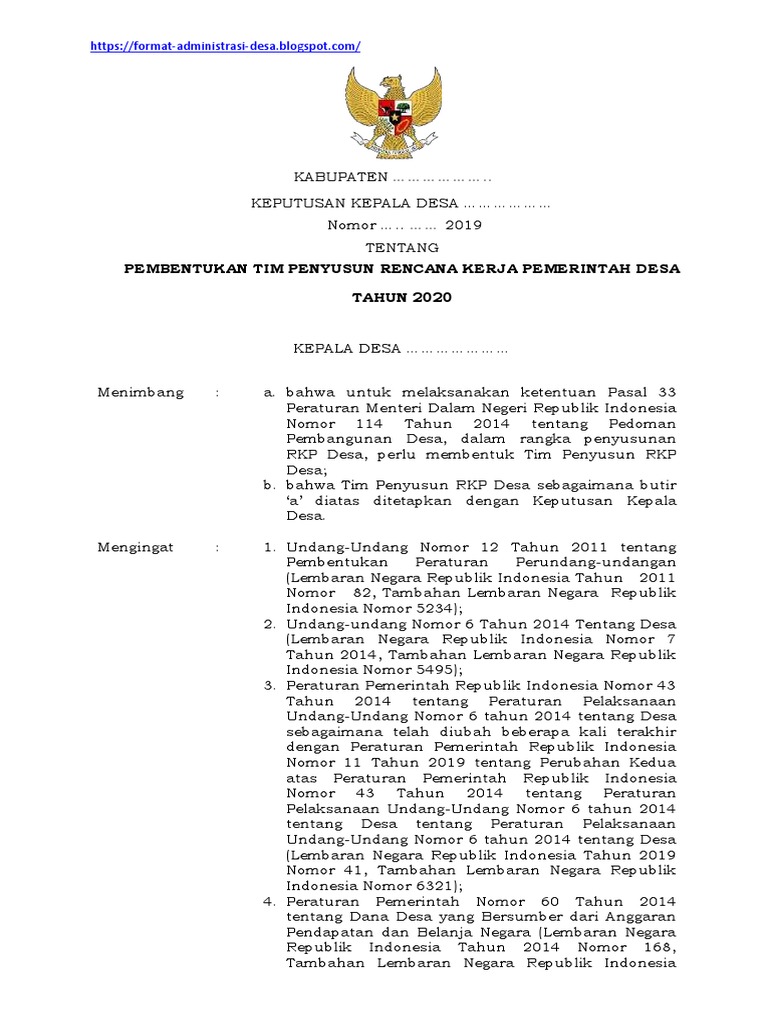 https://format-administrasi-desa.blogspot.com/

KABUPATEN ………………..

KEPUTUSAN KEPALA DESA ………………

Nomor ….. …… 2019

TENTANG

PEMBENTUKAN TIM PENYUSUN RENCANA KERJA PEMERINTAH DESA

TAHUN 2020

KEPALA DESA …………………

Menimbang : a. bahwa untuk melaksanakan ketentuan Pasal 33 Peraturan Menteri Dalam Negeri Republik Indonesia Nomor 114 Tahun 2014 tentang Pedoman Pembangunan Desa, dalam rangka penyusunan RKP Desa, perlu membentuk Tim Penyusun RKP Desa;

b. bahwa Tim Penyusun RKP Desa sebagaimana butir 'a' diatas ditetapkan dengan Keputusan Kepala Desa.

Mengingat : 1. Undang-Undang Nomor 12 Tahun 2011 tentang Pembentukan Peraturan Perundang-undangan (Lembaran Negara Republik Indonesia Tahun 2011 Nomor 82, Tambahan Lembaran Negara Republik Indonesia Nomor 5234);

2. Undang-undang Nomor 6 Tahun 2014 Tentang Desa (Lembaran Negara Republik Indonesia Nomor 7 Tahun 2014, Tambahan Lembaran Negara Republik Indonesia Nomor 5495);

3. Peraturan Pemerintah Republik Indonesia Nomor 43 Tahun 2014 tentang Peraturan Pelaksanaan Undang-Undang Nomor 6 tahun 2014 tentang Desa sebagaimana telah diubah beberapa kali terakhir dengan Peraturan Pemerintah Republik Indonesia Nomor 11 Tahun 2019 tentang Perubahan Kedua atas Peraturan Pemerintah Republik Indonesia Nomor 43 Tahun 2014 tentang Peraturan Pelaksanaan Undang-Undang Nomor 6 tahun 2014 tentang Desa tentang Peraturan Pelaksanaan Undang-Undang Nomor 6 tahun 2014 tentang Desa (Lembaran Negara Republik Indonesia Tahun 2019 Nomor 41, Tambahan Lembaran Negara Republik Indonesia Nomor 6321);

4. Peraturan Pemerintah Nomor 60 Tahun 2014 tentang Dana Desa yang Bersumber dari Anggaran Pendapatan dan Belanja Negara (Lembaran Negara Republik Indonesia Tahun 2014 Nomor 168, Tambahan Lembaran Negara Republik Indonesia